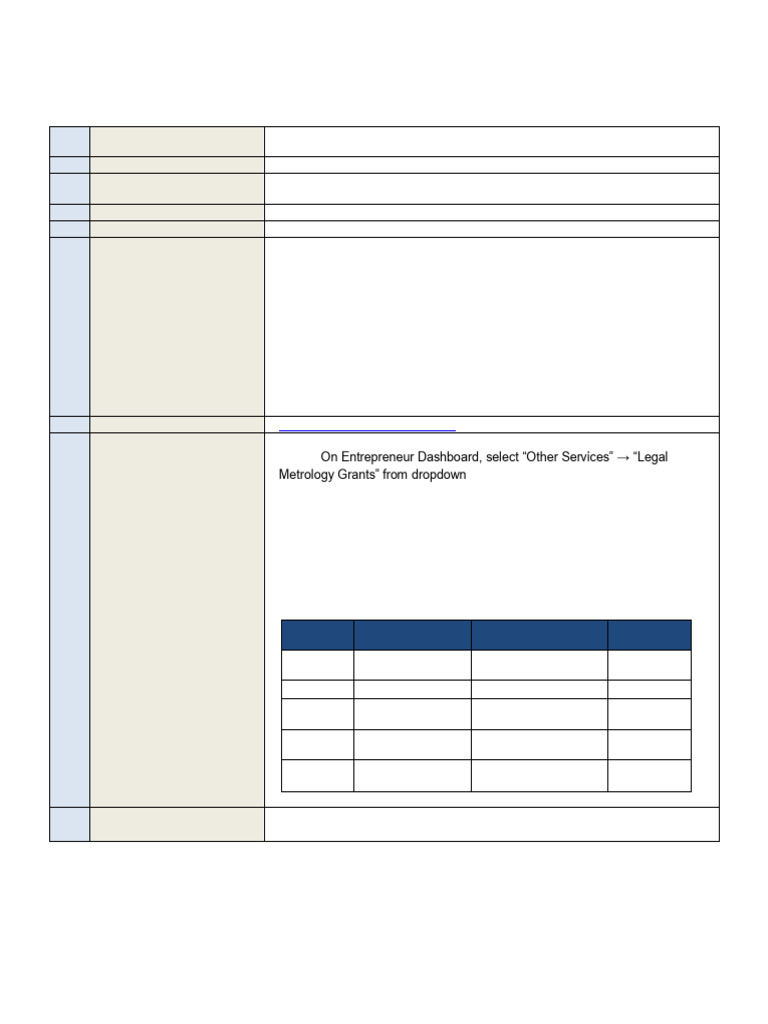 On Entrepreneur Dashboard, select “Other Services” → “Legal Metrology Grants” from dropdown